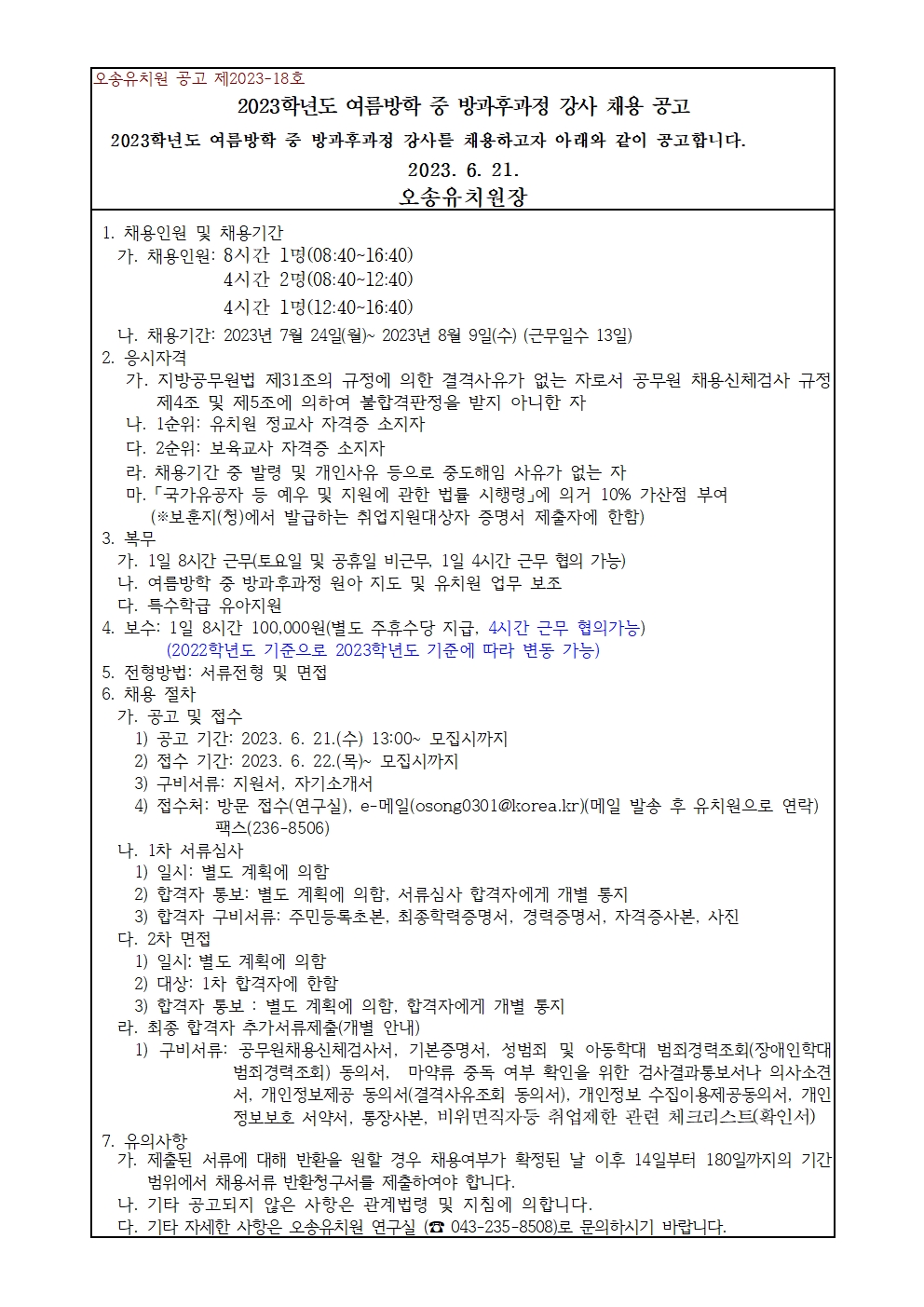 오송유치원 공고 제2023-18호

2023학년도 여름방학 중 방과후과정 강사 채용 공고

2023학년도 여름방학 중 방과후과정 강사를 채용하고자 아래와 같이 공고합니다.

2023. 6. 21.

오송유치원장

1. 채용인원 및 채용기간
가. 채용인원: 8시간 1명(08:40~16:40)
4시간 2명(08:40~12:40)
4시간 1명(12:40~16:40)
나. 채용기간: 2023년 7월 24일(월)~ 2023년 8월 9일(수) (근무일수 13일)
2. 응시자격
가. 지방공무원법 제31조의 규정에 의한 결격사유가 없는 자로서 공무원 채용신체검사 규정 제4조 및 제5조에 의하여 불합격판정을 받지 아니한 자
나. 1순위: 유치원 정교사 자격증 소지자
다. 2순위: 보육교사 자격증 소지자
라. 채용기간 중 발령 및 개인사유 등으로 중도해임 사유가 없는 자
마.「국가유공자 등 예우 및 지원에 관한 법률 시행령」에 의거 10% 가산점 부여 (※보훈지(청)에서 발급하는 취업지원대상자 증명서 제출자에 한함)
3. 복무
가. 1일 8시간 근무(토요일 및 공휴일 비근무, 1일 4시간 근무 협의 가능)
나. 여름방학 중 방과후과정 원아 지도 및 유치원 업무 보조
다. 특수학급 유아지원
4. 보수: 1일 8시간 100,000원(별도 주휴수당 지급, 4시간 근무 협의가능)
(2022학년도 기준으로 2023학년도 기준에 따라 변동 가능)
5. 전형방법: 서류전형 및 면접
6. 채용 절차
가. 공고 및 접수
1) 공고 기간: 2023. 6. 21.(수) 13:00~ 모집시까지
2) 접수 기간: 2023. 6. 22.(목)~ 모집시까지
3) 구비서류: 지원서, 자기소개서
4) 접수처: 방문 접수(연구실), e-메일(osong0301@korea.kr)(메일 발송 후 유치원으로 연락) 팩스(236-8506)
나. 1차 서류심사
1) 일시: 별도 계획에 의함
2) 합격자 통보: 별도 계획에 의함, 서류심사 합격자에게 개별 통지
3) 합격자 구비서류: 주민등록초본, 최종학력증명서, 경력증명서, 자격증사본, 사진
다. 2차 면접
1) 일시: 별도 계획에 의함
2) 대상: 1차 합격자에 한함
3) 합격자 통보 : 별도 계획에 의함, 합격자에게 개별 통지
라. 최종 합격자 추가서류제출(개별 안내)
1) 구비서류: 공무원채용신체검사서, 기본증명서, 성범죄 및 아동학대 범죄경력조회(장애인학대 범죄경력조회) 동의서, 마약류 중독 여부 확인을 위한 검사결과통보서나 의사소견서, 개인정보제공 동의서(결격사유조회 동의서), 개인정보 수집이용제공동의서, 개인정보보호 서약서, 통장사본, 비위면직자등 취업제한 관련 체크리스트(확인서)
7. 유의사항
가. 제출된 서류에 대해 반환을 원할 경우 채용여부가 확정된 날 이후 14일부터 180일까지의 기간 범위에서 채용서류 반환청구서를 제출하여야 합니다.
나. 기타 공고되지 않은 사항은 관계법령 및 지침에 의합니다.
다. 기타 자세한 사항은 오송유치원 연구실 (☎ 043-235-8508)로 문의하시기 바랍니다.